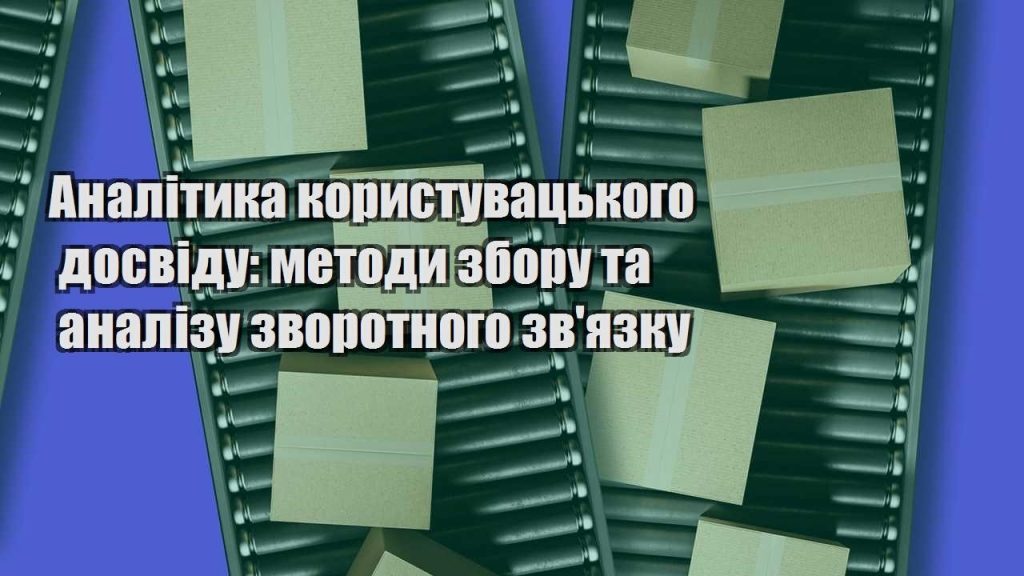 Аналітика користувацького досвіду: методи збору та аналізу зворотного зв'язку